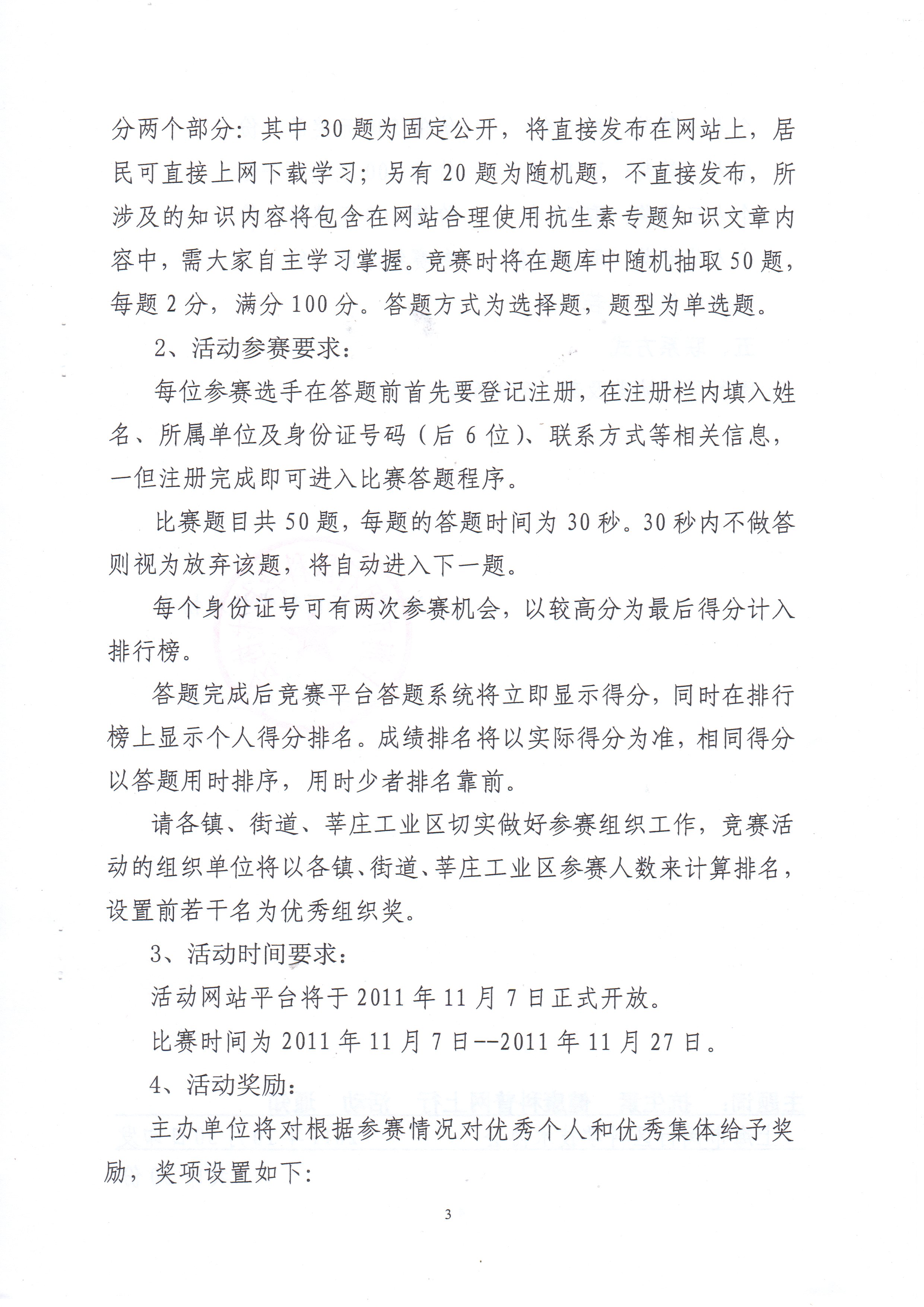 分两个部分：其中 30 题为固定公开，将直接发布在网站上，居民可直接上网下载学习；另有 20 题为随机题，不直接发布，所涉及的知识内容将包含在网站合理使用抗生素专题知识文章内容中，需大家自主学习掌握。竞赛时将在题库中随机抽取 50 题，每题 2 分，满分 100 分。答题方式为选择题，题型为单选题。

2、活动参赛要求：

每位参赛选手在答题前首先要登记注册，在注册栏内填入姓名、所属单位及身份证号码（后 6 位）、联系方式等相关信息，一但注册完成即可进入比赛答题程序。

比赛题目共 50 题，每题的答题时间为 30 秒。30 秒内不做答则视为放弃该题，将自动进入下一题。

每个身份证号可有两次参赛机会，以较高分为最后得分计入排行榜。

答题完成后竞赛平台答题系统将立即显示得分，同时在排行榜上显示个人得分排名。成绩排名将以实际得分为准，相同得分以答题用时排序，用时少者排名靠前。

请各镇、街道、莘庄工业区切实做好参赛组织工作，竞赛活动的组织单位将以各镇、街道、莘庄工业区参赛人数来计算排名，设置前若干名为优秀组织奖。

3、活动时间要求：

活动网站平台将于 2011 年 11 月 7 日正式开放。

比赛时间为 2011 年 11 月 7 日--2011 年 11 月 27 日。

4、活动奖励：

主办单位将对根据参赛情况对优秀个人和优秀集体给予奖励，奖项设置如下：

3